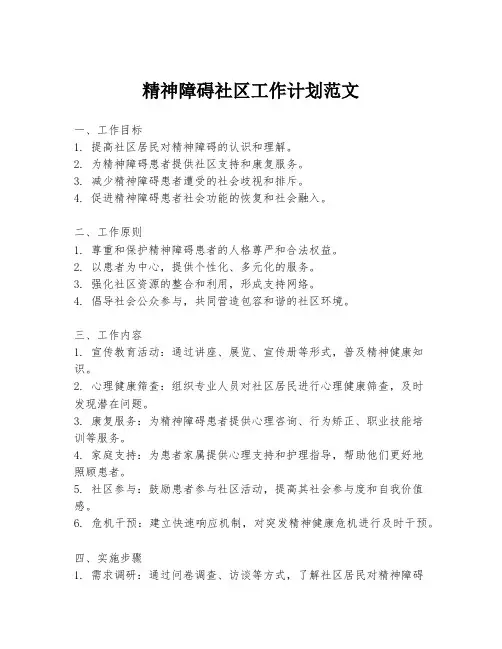 精神障碍社区工作计划范文

一、工作目标
1. 提高社区居民对精神障碍的认识和理解。
2. 为精神障碍患者提供社区支持和康复服务。
3. 减少精神障碍患者遭受的社会歧视和排斥。
4. 促进精神障碍患者社会功能的恢复和社会融入。

二、工作原则
1. 尊重和保护精神障碍患者的人格尊严和合法权益。
2. 以患者为中心，提供个性化、多元化的服务。
3. 强化社区资源的整合和利用，形成支持网络。
4. 倡导社会公众参与，共同营造包容和谐的社区环境。

三、工作内容
1. 宣传教育活动：通过讲座、展览、宣传册等形式，普及精神健康知识。
2. 心理健康筛查：组织专业人员对社区居民进行心理健康筛查，及时发现潜在问题。
3. 康复服务：为精神障碍患者提供心理咨询、行为矫正、职业技能培训等服务。
4. 家庭支持：为患者家属提供心理支持和护理指导，帮助他们更好地照顾患者。
5. 社区参与：鼓励患者参与社区活动，提高其社会参与度和自我价值感。
6. 危机干预：建立快速响应机制，对突发精神健康危机进行及时干预。

四、实施步骤
1. 需求调研：通过问卷调查、访谈等方式，了解社区居民对精神障碍